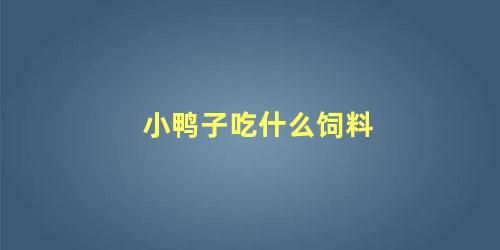 小鸭子吃什么饲料